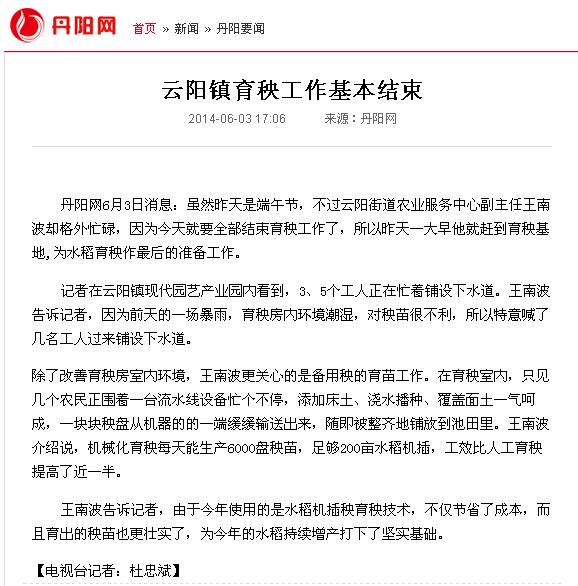 丹阳网 首页 » 新闻 » 丹阳要闻

云阳镇育秧工作基本结束

2014-06-03 17:06 来源：丹阳网

丹阳网6月3日消息：虽然昨天是端午节，不过云阳街道农业服务中心副主任王南波却格外忙碌，因为今天就要全部结束育秧工作了，所以昨天一大早他就赶到育秧基地，为水稻育秧作最后的准备工作。

记者在云阳镇现代园艺产业园内看到，3、5个工人正在忙着铺设下水道。王南波告诉记者，因为前天的一场暴雨，育秧房内环境潮湿，对秧苗很不利，所以特意喊了几名工人过来铺设下水道。

除了改善育秧房室内环境，王南波更关心的是备用秧的育苗工作。在育秧室内，只见几个农民正围着一台流水线设备忙个不停，添加床土、浇水播种、覆盖面土一气呵成，一块块秧盘从机器的的一端缓缓输送出来，随即被整齐地铺放到池田里。王南波介绍说，机械化育秧每天能生产6000盘秧苗，足够200亩水稻机插，工效比人工育秧提高了近一半。

王南波告诉记者，由于今年使用的是水稻机插秧育秧技术，不仅节省了成本，而且育出的秧苗也更壮实了，为今年的水稻持续增产打下了坚实基础。

【电视台记者：杜忠斌】